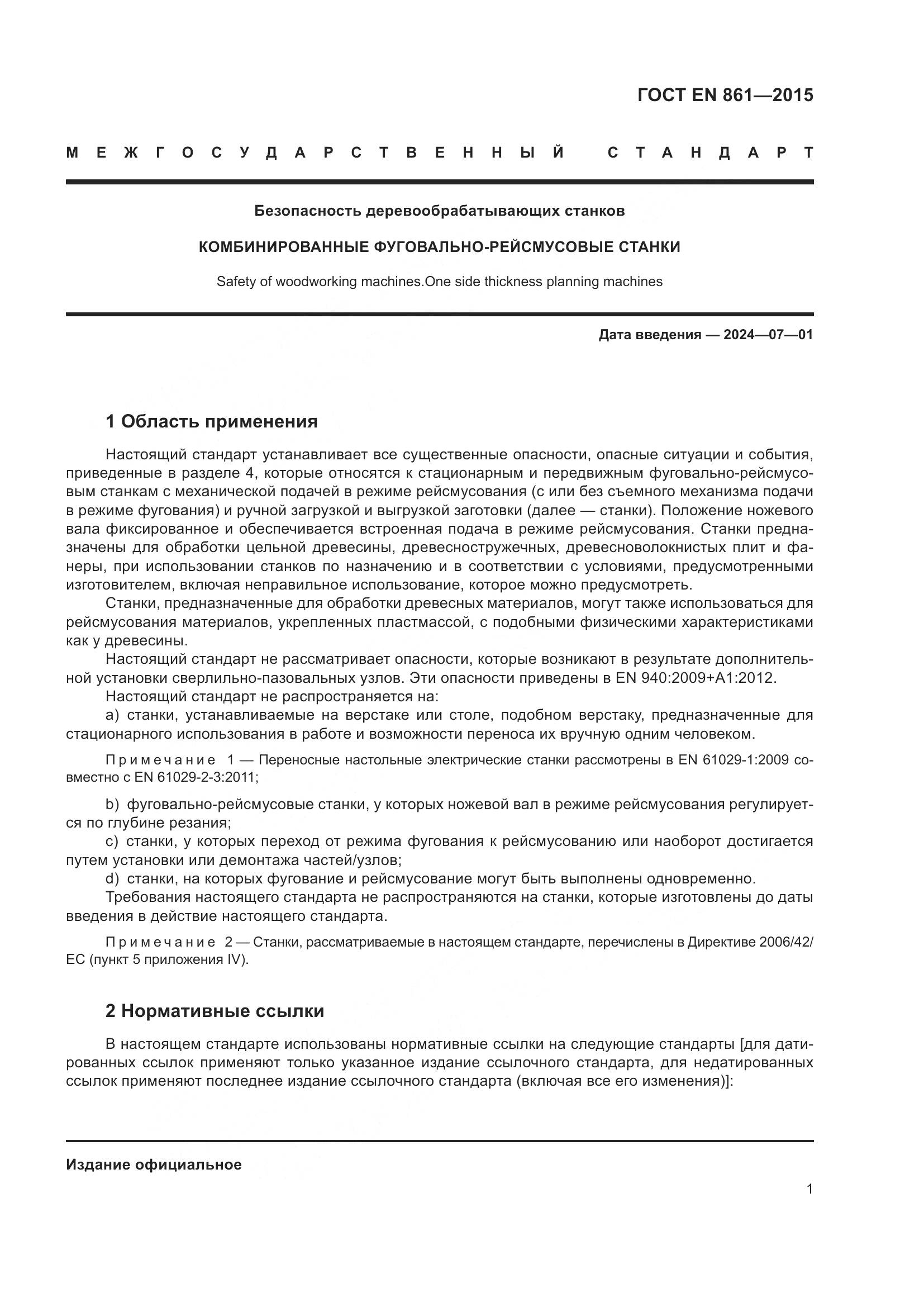 ГОСТ EN 861—2015

МЕЖГОСУДАРСТВЕННЫЙ СТАНДАРТ

Безопасность деревообрабатывающих станков

КОМБИНИРОВАННЫЕ ФУГОВАЛЬНО-РЕЙСМУСОВЫЕ СТАНКИ

Safety of woodworking machines.One side thickness planning machines

Дата введения — 2024—07—01

1 Область применения

Настоящий стандарт устанавливает все существенные опасности, опасные ситуации и события, приведенные в разделе 4, которые относятся к стационарным и передвижным фуговально-рейсмусовым станкам с механической подачей в режиме рейсмусования (с или без съемного механизма подачи в режиме фугования) и ручной загрузкой и выгрузкой заготовки (далее — станки). Положение ножевого вала фиксированное и обеспечивается встроенная подача в режиме рейсмусования. Станки предназначены для обработки цельной древесины, древесностружечных, древесноволокнистых плит и фанеры, при использовании станков по назначению и в соответствии с условиями, предусмотренными изготовителем, включая неправильное использование, которое можно предусмотреть.

Станки, предназначенные для обработки древесных материалов, могут также использоваться для рейсмусования материалов, укрепленных пластмассой, с подобными физическими характеристиками как у древесины.

Настоящий стандарт не рассматривает опасности, которые возникают в результате дополнительной установки сверлильно-пазовальных узлов. Эти опасности приведены в EN 940:2009+A1:2012.

Настоящий стандарт не распространяется на:

a) станки, устанавливаемые на верстаке или столе, подобном верстаку, предназначенные для стационарного использования в работе и возможности переноса их вручную одним человеком.

Примечание 1 — Переносные настольные электрические станки рассмотрены в EN 61029-1:2009 совместно с EN 61029-2-3:2011;

b) фуговально-рейсмусовые станки, у которых ножевой вал в режиме рейсмусования регулируется по глубине резания;

c) станки, у которых переход от режима фугования к рейсмусованию или наоборот достигается путем установки или демонтажа частей/узлов;

d) станки, на которых фугование и рейсмусование могут быть выполнены одновременно.

Требования настоящего стандарта не распространяются на станки, которые изготовлены до даты введения в действие настоящего стандарта.

Примечание 2 — Станки, рассматриваемые в настоящем стандарте, перечислены в Директиве 2006/42/ЕС (пункт 5 приложения IV).

2 Нормативные ссылки

В настоящем стандарте использованы нормативные ссылки на следующие стандарты [для датированных ссылок применяют только указанное издание ссылочного стандарта, для недатированных ссылок применяют последнее издание ссылочного стандарта (включая все его изменения)]:

Издание официальное

1